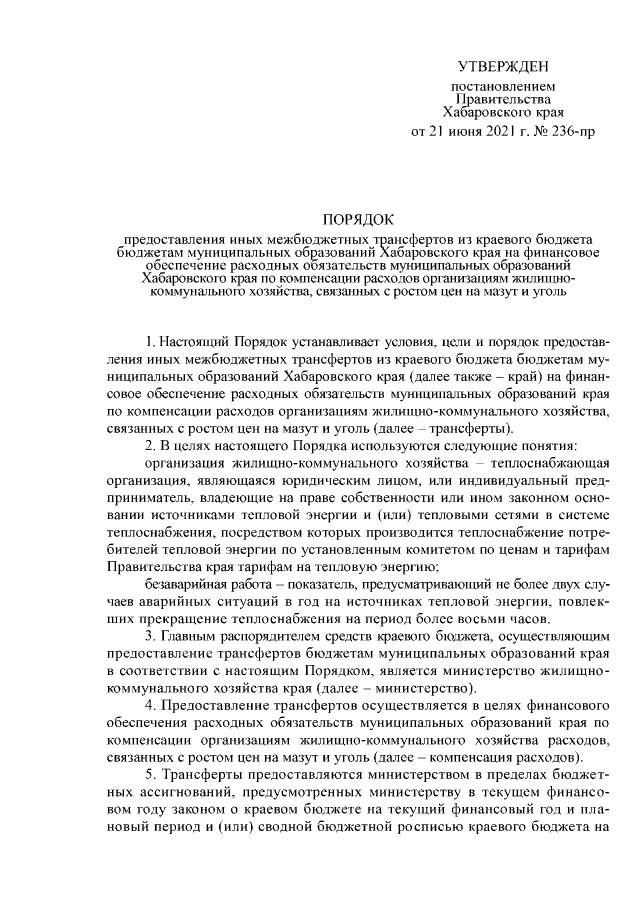 УТВЕРЖДЕН

постановлением Правительства Хабаровского края от 21 июня 2021 г. № 236-пр

ПОРЯДОК

предоставления иных межбюджетных трансфертов из краевого бюджета бюджетам муниципальных образований Хабаровского края на финансовое обеспечение расходных обязательств муниципальных образований Хабаровского края по компенсации расходов организациям жилищно-коммунального хозяйства, связанных с ростом цен на мазут и уголь

1. Настоящий Порядок устанавливает условия, цели и порядок предоставления иных межбюджетных трансфертов из краевого бюджета бюджетам муниципальных образований Хабаровского края (далее также – край) на финансовое обеспечение расходных обязательств муниципальных образований края по компенсации расходов организациям жилищно-коммунального хозяйства, связанных с ростом цен на мазут и уголь (далее – трансферты).

2. В целях настоящего Порядка используются следующие понятия:

организация жилищно-коммунального хозяйства – теплоснабжающая организация, являющаяся юридическим лицом, или индивидуальный предприниматель, владеющие на праве собственности или ином законном основании источниками тепловой энергии и (или) тепловыми сетями в системе теплоснабжения, посредством которых производится теплоснабжение потребителей тепловой энергии по установленным комитетом по ценам и тарифам Правительства края тарифам на тепловую энергию;

безаварийная работа – показатель, предусматривающий не более двух случаев аварийных ситуаций в год на источниках тепловой энергии, повлекших прекращение теплоснабжения на период более восьми часов.

3. Главным распорядителем средств краевого бюджета, осуществляющим предоставление трансфертов бюджетам муниципальных образований края в соответствии с настоящим Порядком, является министерство жилищно-коммунального хозяйства края (далее – министерство).

4. Предоставление трансфертов осуществляется в целях финансового обеспечения расходных обязательств муниципальных образований края по компенсации организациям жилищно-коммунального хозяйства расходов, связанных с ростом цен на мазут и уголь (далее – компенсация расходов).

5. Трансферты предоставляются министерством в пределах бюджетных ассигнований, предусмотренных министерству в текущем финансовом году законом о краевом бюджете на текущий финансовый год и плановый период и (или) сводной бюджетной росписью краевого бюджета на